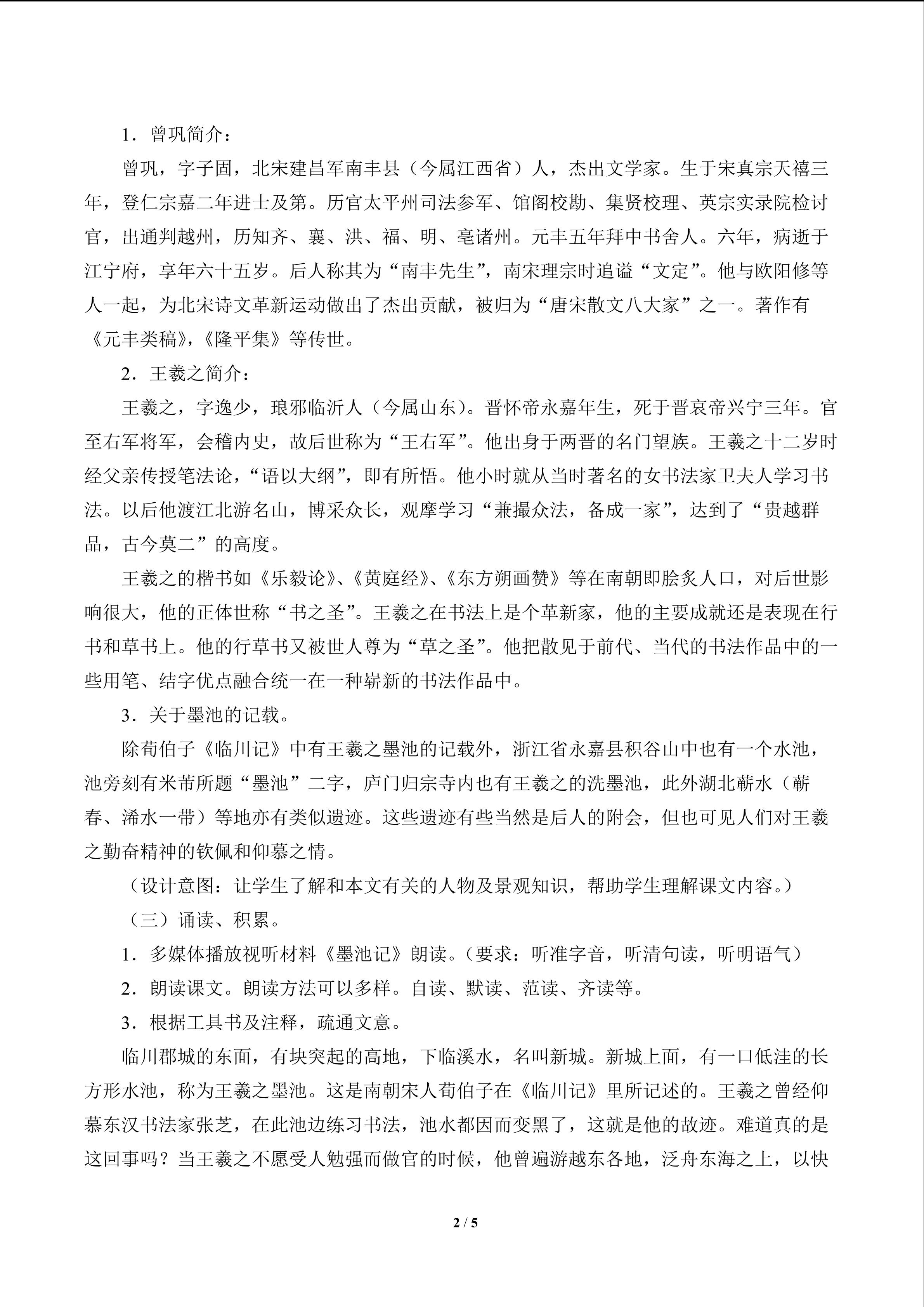 1．曾巩简介：

曾巩，字子固，北宋建昌军南丰县（今属江西省）人，杰出文学家。生于宋真宗天禧三年，登仁宗嘉二年进士及第。历官太平州司法参军、馆阁校勘、集贤校理、英宗实录院检讨官，出通判越州，历知齐、襄、洪、福、明、亳诸州。元丰五年拜中书舍人。六年，病逝于江宁府，享年六十五岁。后人称其为“南丰先生”，南宋理宗时追谥“文定”。他与欧阳修等人一起，为北宋诗文革新运动做出了杰出贡献，被归为“唐宋散文八大家”之一。著作有《元丰类稿》，《隆平集》等传世。

2．王羲之简介：

王羲之，字逸少，琅邪临沂人（今属山东）。晋怀帝永嘉年生，死于晋哀帝兴宁三年。官至右军将军，会稽内史，故后世称为“王右军”。他出身于两晋的名门望族。王羲之十二岁时经父亲传授笔法论，“语以大纲”，即有所悟。他小时就从当时著名的女书法家卫夫人学习书法。以后他渡江北游名山，博采众长，观摩学习“兼撮众法，备成一家”，达到了“贵越群品，古今莫二”的高度。

王羲之的楷书如《乐毅论》、《黄庭经》、《东方朔画赞》等在南朝即脍炙人口，对后世影响很大，他的正体世称“书之圣”。王羲之在书法上是个革新家，他的主要成就还是表现在行书和草书上。他的行草书又被世人尊为“草之圣”。他把散见于前代、当代的书法作品中的一些用笔、结字优点融合统一在一种崭新的书法作品中。

3．关于墨池的记载。

除荀伯子《临川记》中有王羲之墨池的记载外，浙江省永嘉县积谷山中也有一个水池，池旁刻有米芾所题“墨池”二字，庐门归宗寺内也有王羲之的洗墨池，此外湖北蕲水（蕲春、浠水一带）等地亦有类似遗迹。这些遗迹有些当然是后人的附会，但也可见人们对王羲之勤奋精神的钦佩和仰慕之情。

（设计意图：让学生了解和本文有关的人物及景观知识，帮助学生理解课文内容。）

（三）诵读、积累。

1．多媒体播放视听材料《墨池记》朗读。（要求：听准字音，听清句读，听明语气）

2．朗读课文。朗读方法可以多样。自读、默读、范读、齐读等。

3．根据工具书及注释，疏通文意。

临川郡城的东面，有块突起的高地，下临溪水，名叫新城。新城上面，有一口低洼的长方形水池，称为王羲之墨池。这是南朝宋人荀伯子在《临川记》里所记述的。王羲之曾经仰慕东汉书法家张芝，在此池边练习书法，池水都因而变黑了，这就是他的故迹。难道真的是这回事吗？当王羲之不愿受人勉强而做官的时候，他曾遍游越东各地，泛舟东海之上，以快

2 / 5